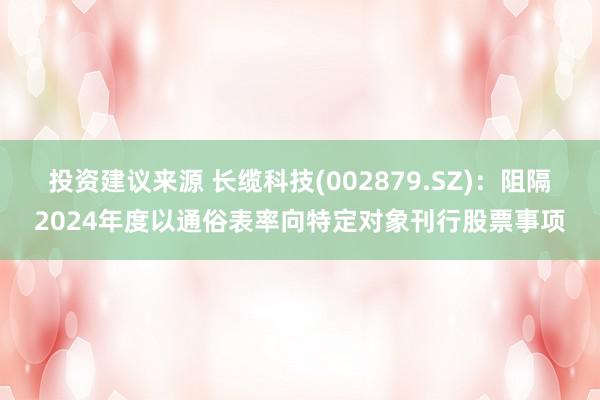 投资建议来源 长缆科技(002879.SZ)：阻隔2024年度以通俗表率向特定对象刊行股票事项